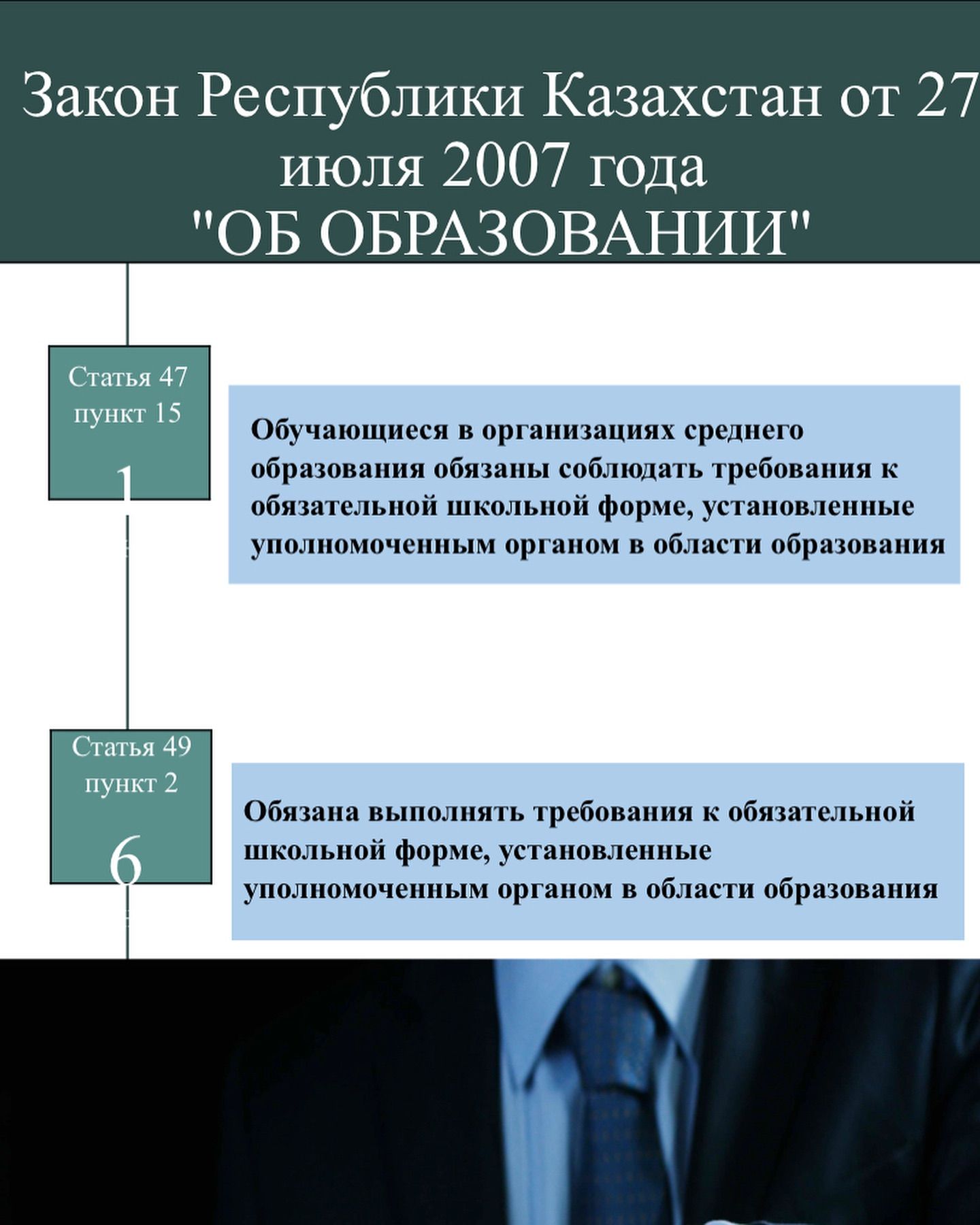 Закон Республики Казахстан от 27 июля 2007 года
"ОБ ОБРАЗОВАНИИ"

Статья 47 пункт 15

1

Обучающиеся в организациях среднего образования обязаны соблюдать требования к обязательной школьной форме, установленные уполномоченным органом в области образования

Статья 49 пункт 2

6

Обязана выполнять требования к обязательной школьной форме, установленные уполномоченным органом в области образования